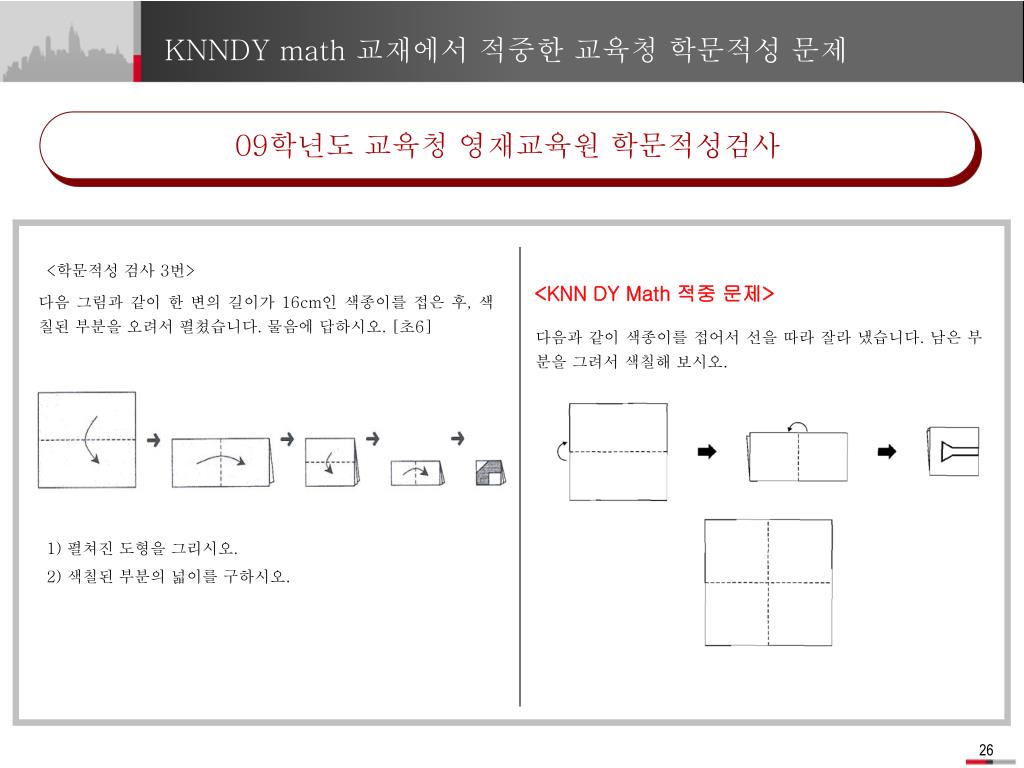 KNNDY math 교재에서 적중한 교육청 학문적성 문제

09학년도 교육청 영재교육원 학문적성검사

<학문적성 검사 3번>

다음 그림과 같이 한 변의 길이가 16cm인 색종이를 접은 후, 색칠된 부분을 오려서 펼쳤습니다. 물음에 답하시오. [초6]

1) 펼쳐진 도형을 그리시오.
2) 색칠된 부분의 넓이를 구하시오.

<KNN DY Math 적중 문제>

다음과 같이 색종이를 접어서 선을 따라 잘라 냈습니다. 남은 부분을 그려서 색칠해 보시오.

26